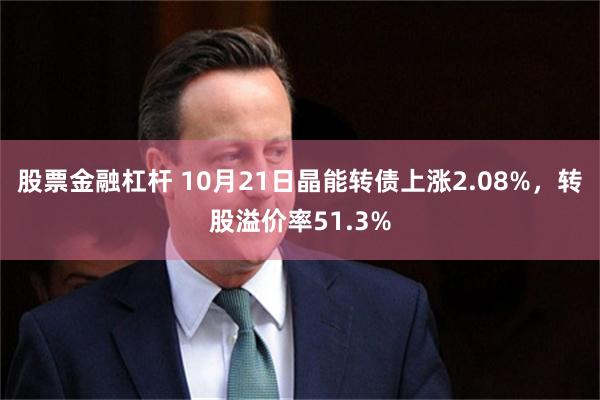 股票金融杠杆 10月21日晶能转债上涨2.08%，转股溢价率51.3%